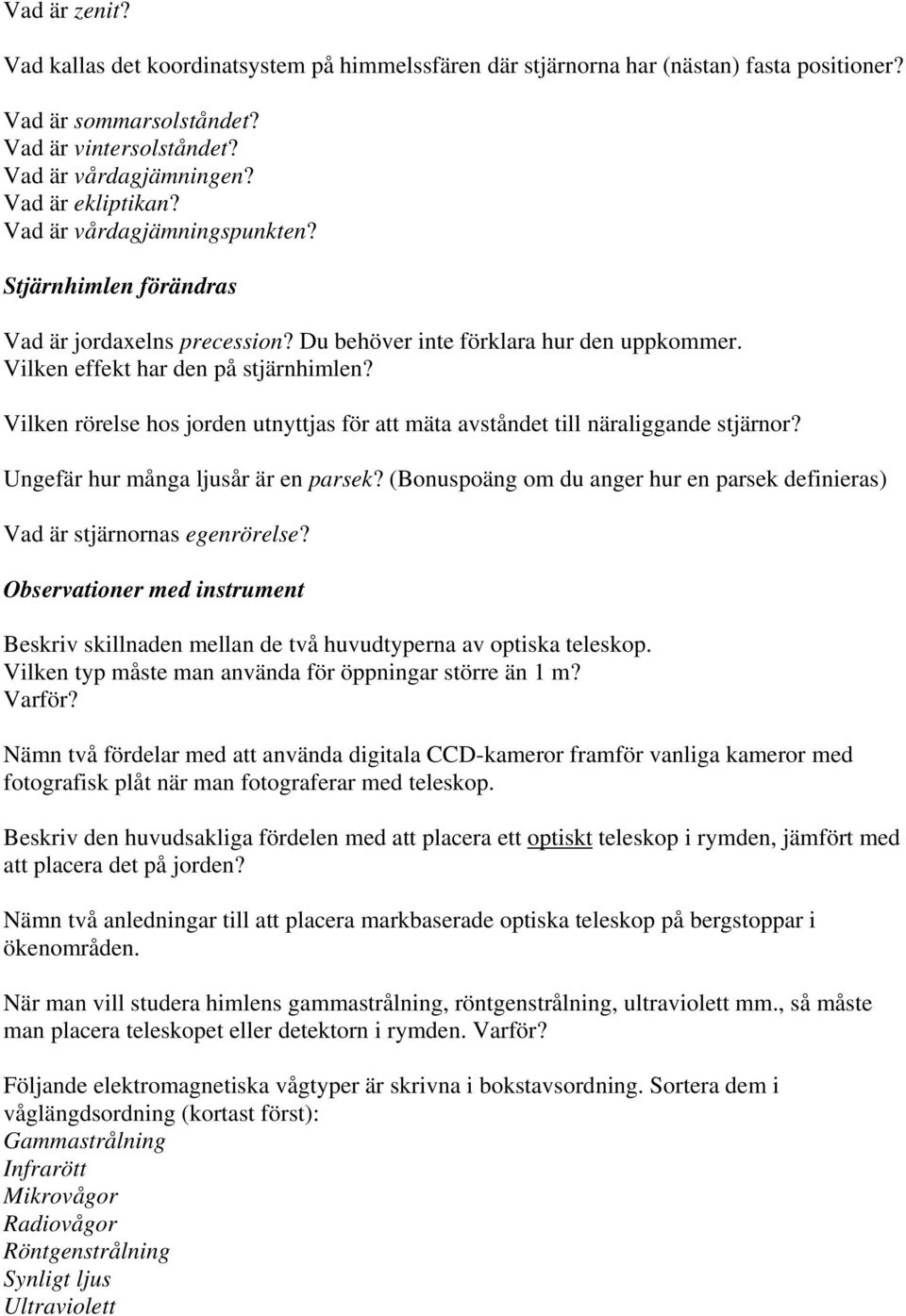 Vad är zenit?

Vad kallas det koordinatsystem på himmelssfären där stjärnorna har (nästan) fasta positioner?

Vad är sommarsolståndet?
Vad är vintersolståndet?
Vad är vårdagjämningen?
Vad är ekliptikan?
Vad är vårdagjämningspunkten?

Stjärnhimlen förändras

Vad är jordaxelns precession? Du behöver inte förklara hur den uppkommer.
Vilken effekt har den på stjärnhimlen?

Vilken rörelse hos jorden utnyttjas för att mäta avståndet till näraliggande stjärnor?

Ungefär hur många ljusår är en parsek? (Bonuspoäng om du anger hur en parsek definieras)

Vad är stjärnornas egenrörelse?

Observationer med instrument

Beskriv skillnaden mellan de två huvudtyperna av optiska teleskop.
Vilken typ måste man använda för öppningar större än 1 m?
Varför?

Nämn två fördelar med att använda digitala CCD-kameror framför vanliga kameror med fotografisk plåt när man fotograferar med teleskop.

Beskriv den huvudsakliga fördelen med att placera ett optiskt teleskop i rymden, jämfört med att placera det på jorden?

Nämn två anledningar till att placera markbaserade optiska teleskop på bergstoppar i ökenområden.

När man vill studera himlens gammastrålning, röntgenstrålning, ultraviolett mm., så måste man placera teleskopet eller detektorn i rymden. Varför?

Följande elektromagnetiska vågtyper är skrivna i bokstavsordning. Sortera dem i våglängdsordning (kortast först):
Gammastrålning
Infrarött
Mikrovågor
Radiovågor
Röntgenstrålning
Synligt ljus
Ultraviolett